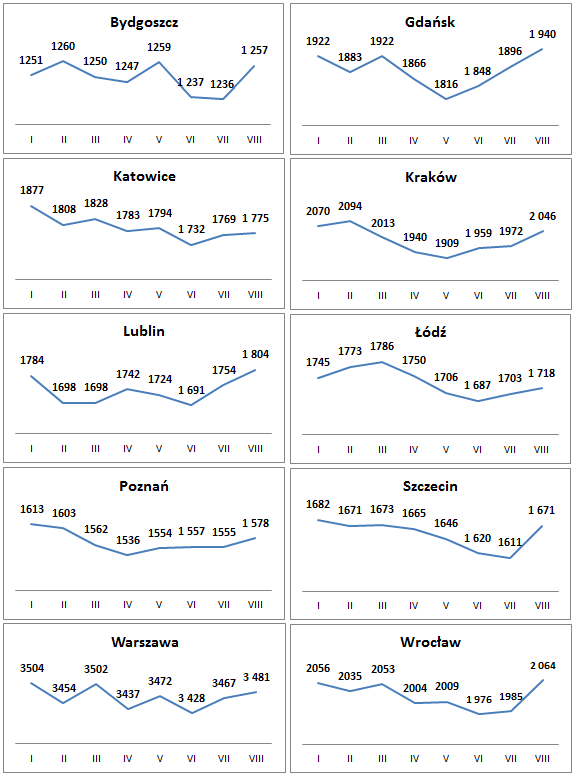 Bydgoszcz

1251 1260 1250 1247 1259 1 237 1236 1 257

I II III IV V VI VII VIII

Gdańsk

1922 1883 1922 1866 1816 1 848 1896 1 940

I II III IV V VI VII VIII

Katowice

1877 1808 1828 1783 1794 1 732 1769 1 775

I II III IV V VI VII VIII

Kraków

2070 2094 2013 1940 1909 1 959 1972 2 046

I II III IV V VI VII VIII

Lublin

1784 1698 1698 1742 1724 1 691 1754 1 804

I II III IV V VI VII VIII

Łódź

1745 1773 1786 1750 1706 1 687 1703 1 718

I II III IV V VI VII VIII

Poznań

1613 1603 1562 1536 1554 1 557 1555 1 578

I II III IV V VI VII VIII

Szczecin

1682 1671 1673 1665 1646 1 620 1611 1 671

I II III IV V VI VII VIII

Warszawa

3504 3454 3502 3437 3472 3 428 3467 3 481

I II III IV V VI VII VIII

Wrocław

2056 2035 2053 2004 2009 1 976 1985 2 064

I II III IV V VI VII VIII